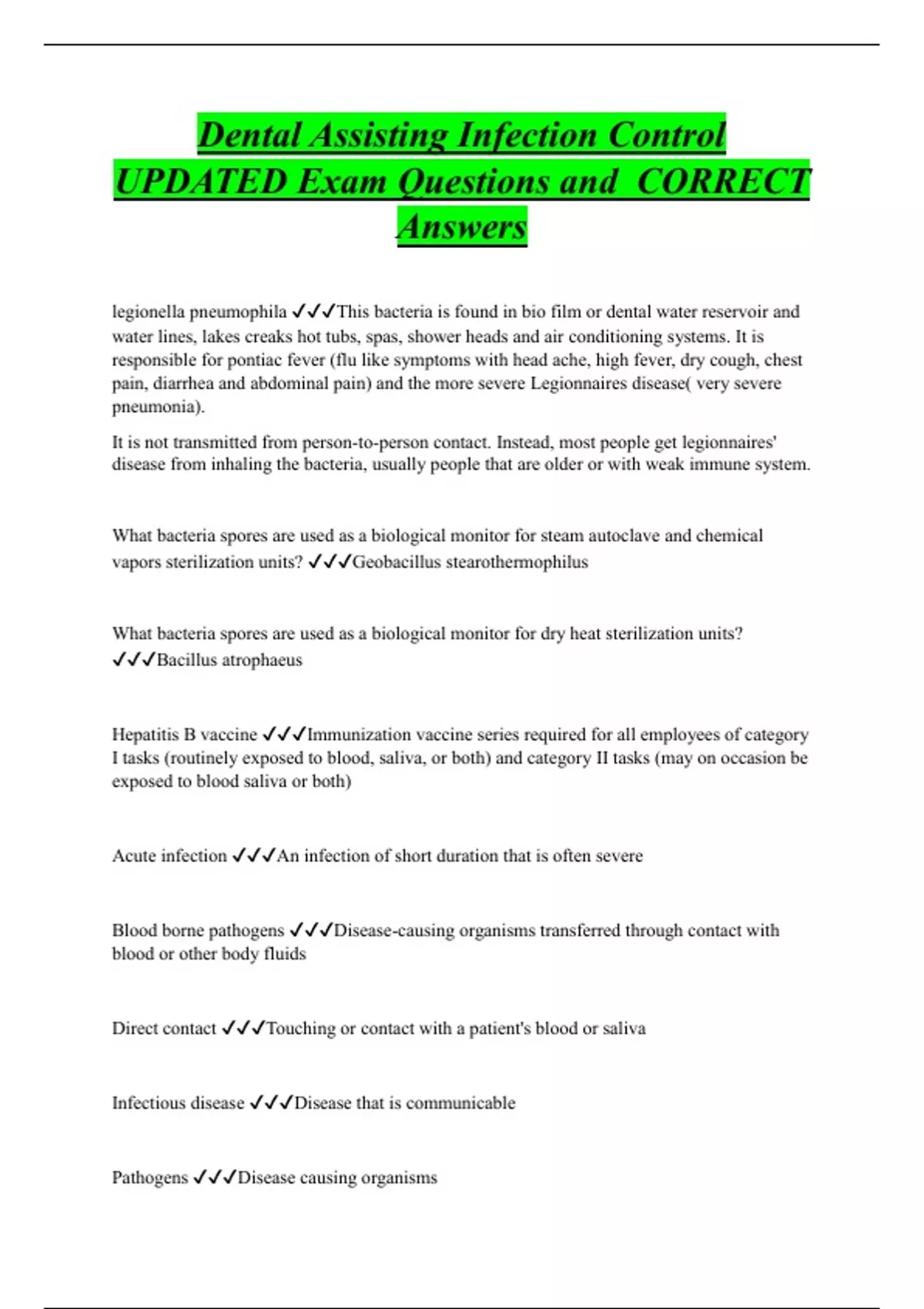 Dental Assisting Infection Control UPDATED Exam Questions and CORRECT Answers

legionella pneumophila ✓✓✓This bacteria is found in bio film or dental water reservoir and water lines, lakes creaks hot tubs, spas, shower heads and air conditioning systems. It is responsible for pontiac fever (flu like symptoms with head ache, high fever, dry cough, chest pain, diarrhea and abdominal pain) and the more severe Legionnaires disease( very severe pneumonia).

It is not transmitted from person-to-person contact. Instead, most people get legionnaires' disease from inhaling the bacteria, usually people that are older or with weak immune system.

What bacteria spores are used as a biological monitor for steam autoclave and chemical vapors sterilization units? ✓✓✓Geobacillus stearothermophilus

What bacteria spores are used as a biological monitor for dry heat sterilization units? ✓✓✓Bacillus atrophaeus

Hepatitis B vaccine ✓✓✓Immunization vaccine series required for all employees of category I tasks (routinely exposed to blood, saliva, or both) and category II tasks (may on occasion be exposed to blood saliva or both)

Acute infection ✓✓✓An infection of short duration that is often severe

Blood borne pathogens ✓✓✓Disease-causing organisms transferred through contact with blood or other body fluids

Direct contact ✓✓✓Touching or contact with a patient's blood or saliva

Infectious disease ✓✓✓Disease that is communicable

Pathogens ✓✓✓Disease causing organisms